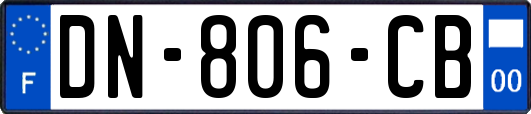 F

DN-806-CB

00